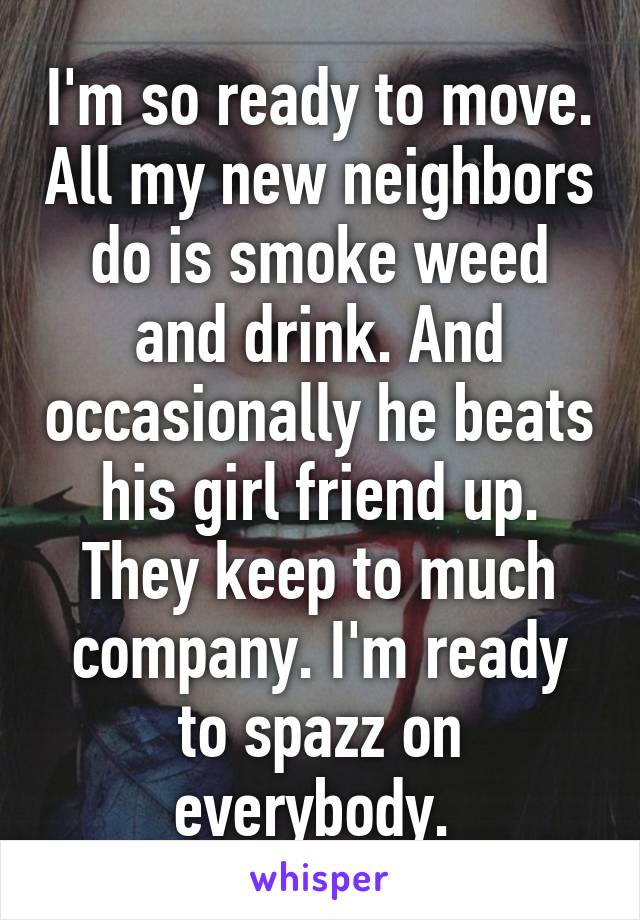 I'm so ready to move. All my new neighbors do is smoke weed and drink. And occasionally he beats his girl friend up. They keep to much company. I'm ready to spazz on everybody.

whisper